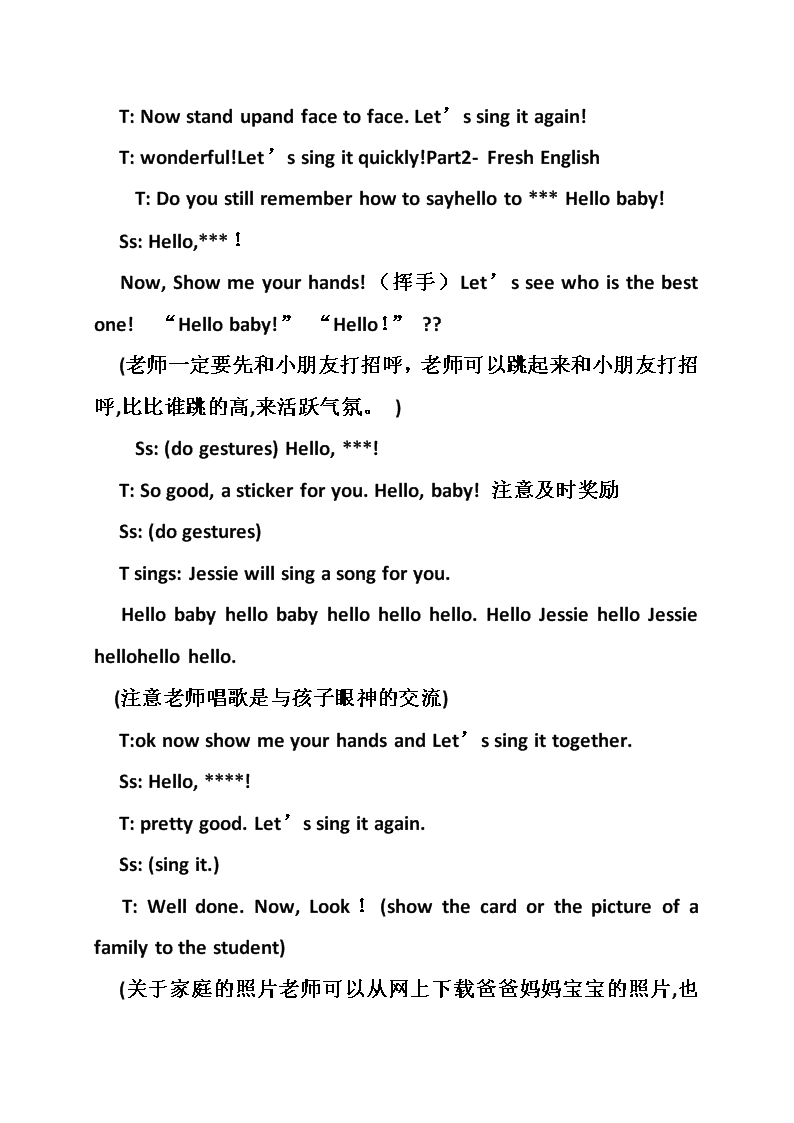 T: Now stand upand face to face. Let’s sing it again!

T: wonderful!Let’s sing it quickly!Part2- Fresh English

T: Do you still remember how to sayhello to *** Hello baby!

Ss: Hello,***！

Now, Show me your hands!（挥手）Let’s see who is the best one! “Hello baby!” “Hello！” ??

(老师一定要先和小朋友打招呼，老师可以跳起来和小朋友打招呼,比比谁跳的高,来活跃气氛。 )

Ss: (do gestures) Hello, ***!

T: So good, a sticker for you. Hello, baby! 注意及时奖励

Ss: (do gestures)

T sings: Jessie will sing a song for you.

Hello baby hello baby hello hello hello. Hello Jessie hello Jessie hellohello hello.

(注意老师唱歌是与孩子眼神的交流)

T:ok now show me your hands and Let’s sing it together.

Ss: Hello, ****!

T: pretty good. Let’s sing it again.

Ss: (sing it.)

T: Well done. Now, Look！ (show the card or the picture of a family to the student)

(关于家庭的照片老师可以从网上下载爸爸妈妈宝宝的照片,也